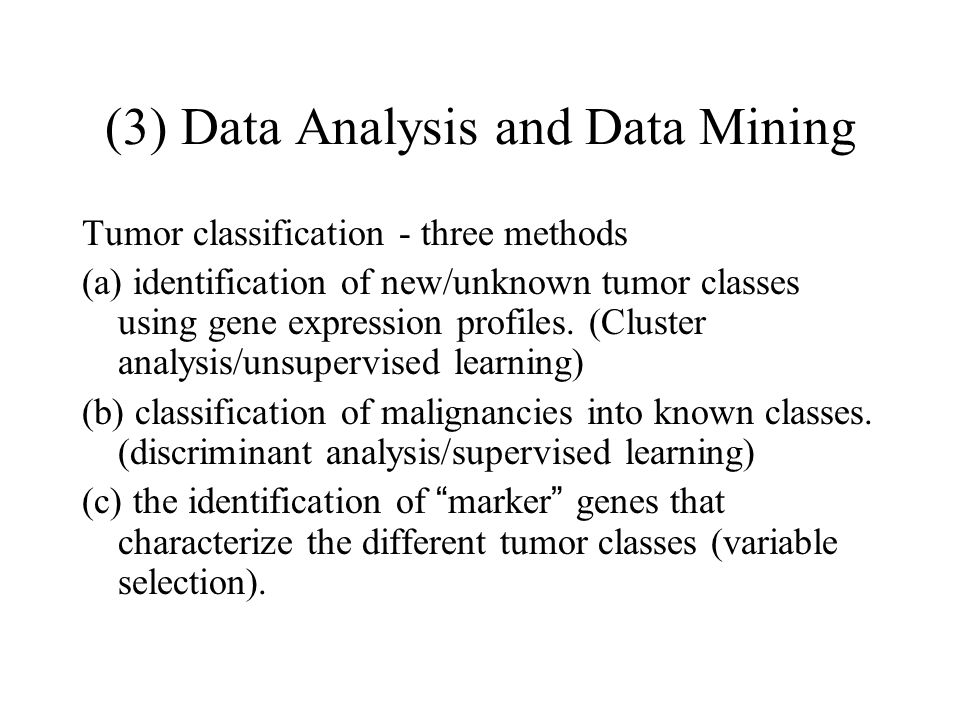 (3) Data Analysis and Data Mining

Tumor classification - three methods

(a) identification of new/unknown tumor classes using gene expression profiles. (Cluster analysis/unsupervised learning)

(b) classification of malignancies into known classes. (discriminant analysis/supervised learning)

(c) the identification of “marker” genes that characterize the different tumor classes (variable selection).